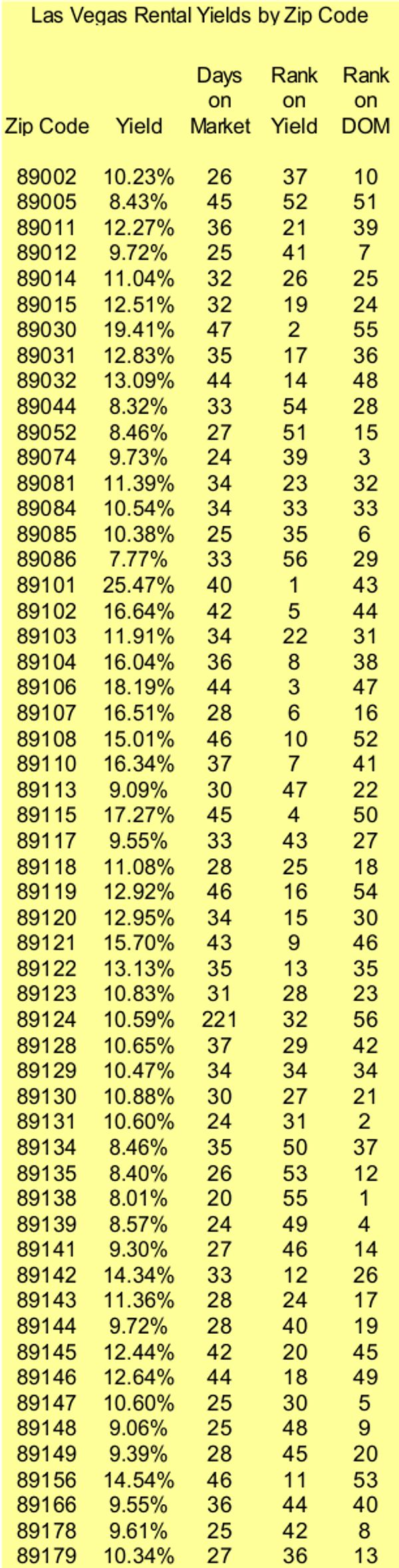 Las Vegas Rental Yields by Zip Code

| Zip Code | Yield | Days on Market | Rank on Yield | Rank on DOM |
|---|---|---|---|---|
| 89002 | 10.23% | 26 | 37 | 10 |
| 89005 | 8.43% | 45 | 52 | 51 |
| 89011 | 12.27% | 36 | 21 | 39 |
| 89012 | 9.72% | 25 | 41 | 7 |
| 89014 | 11.04% | 32 | 26 | 25 |
| 89015 | 12.51% | 32 | 19 | 24 |
| 89030 | 19.41% | 47 | 2 | 55 |
| 89031 | 12.83% | 35 | 17 | 36 |
| 89032 | 13.09% | 44 | 14 | 48 |
| 89044 | 8.32% | 33 | 54 | 28 |
| 89052 | 8.46% | 27 | 51 | 15 |
| 89074 | 9.73% | 24 | 39 | 3 |
| 89081 | 11.39% | 34 | 23 | 32 |
| 89084 | 10.54% | 34 | 33 | 33 |
| 89085 | 10.38% | 25 | 35 | 6 |
| 89086 | 7.77% | 33 | 56 | 29 |
| 89101 | 25.47% | 40 | 1 | 43 |
| 89102 | 16.64% | 42 | 5 | 44 |
| 89103 | 11.91% | 34 | 22 | 31 |
| 89104 | 16.04% | 36 | 8 | 38 |
| 89106 | 18.19% | 44 | 3 | 47 |
| 89107 | 16.51% | 28 | 6 | 16 |
| 89108 | 15.01% | 46 | 10 | 52 |
| 89110 | 16.34% | 37 | 7 | 41 |
| 89113 | 9.09% | 30 | 47 | 22 |
| 89115 | 17.27% | 45 | 4 | 50 |
| 89117 | 9.55% | 33 | 43 | 27 |
| 89118 | 11.08% | 28 | 25 | 18 |
| 89119 | 12.92% | 46 | 16 | 54 |
| 89120 | 12.95% | 34 | 15 | 30 |
| 89121 | 15.70% | 43 | 9 | 46 |
| 89122 | 13.13% | 35 | 13 | 35 |
| 89123 | 10.83% | 31 | 28 | 23 |
| 89124 | 10.59% | 221 | 32 | 56 |
| 89128 | 10.65% | 37 | 29 | 42 |
| 89129 | 10.47% | 34 | 34 | 34 |
| 89130 | 10.88% | 30 | 27 | 21 |
| 89131 | 10.60% | 24 | 31 | 2 |
| 89134 | 8.46% | 35 | 50 | 37 |
| 89135 | 8.40% | 26 | 53 | 12 |
| 89138 | 8.01% | 20 | 55 | 1 |
| 89139 | 8.57% | 24 | 49 | 4 |
| 89141 | 9.30% | 27 | 46 | 14 |
| 89142 | 14.34% | 33 | 12 | 26 |
| 89143 | 11.36% | 28 | 24 | 17 |
| 89144 | 9.72% | 28 | 40 | 19 |
| 89145 | 12.44% | 42 | 20 | 45 |
| 89146 | 12.64% | 44 | 18 | 49 |
| 89147 | 10.60% | 25 | 30 | 5 |
| 89148 | 9.06% | 25 | 48 | 9 |
| 89149 | 9.39% | 28 | 45 | 20 |
| 89156 | 14.54% | 46 | 11 | 53 |
| 89166 | 9.55% | 36 | 44 | 40 |
| 89178 | 9.61% | 25 | 42 | 8 |
| 89179 | 10.34% | 27 | 36 | 13 |